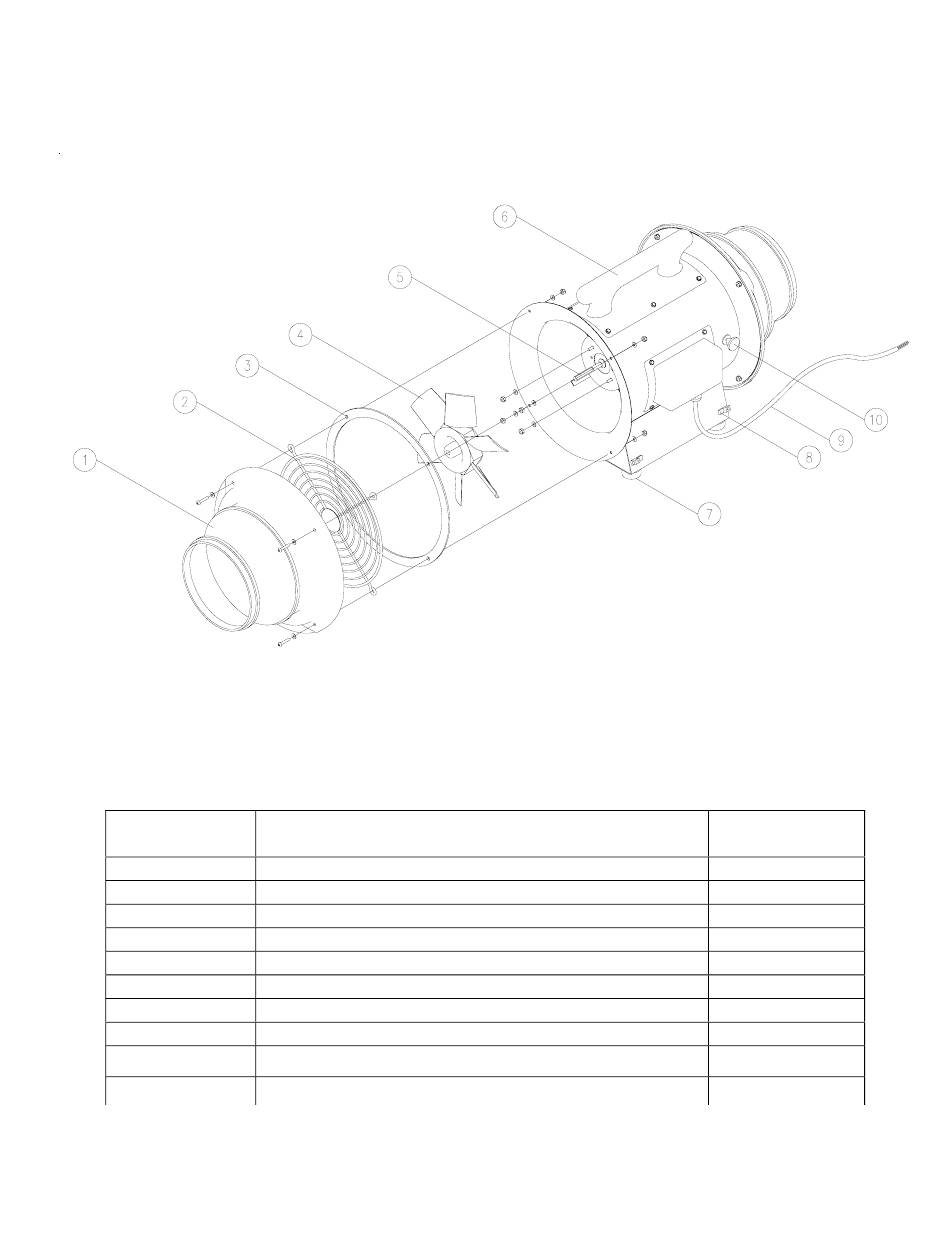 6
5
4
3
2
1
10
9
8
7